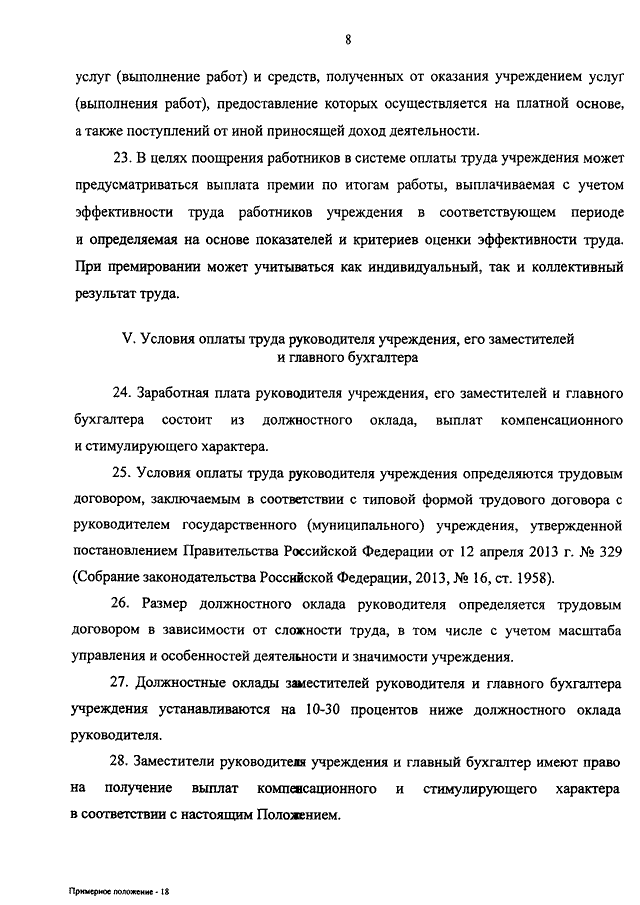 8

услуг (выполнение работ) и средств, полученных от оказания учреждением услуг (выполнения работ), предоставление которых осуществляется на платной основе, а также поступлений от иной приносящей доход деятельности.

23. В целях поощрения работников в системе оплаты труда учреждения может предусматриваться выплата премии по итогам работы, выплачиваемая с учетом эффективности труда работников учреждения в соответствующем периоде и определяемая на основе показателей и критериев оценки эффективности труда. При премировании может учитываться как индивидуальный, так и коллективный результат труда.

V. Условия оплаты труда руководителя учреждения, его заместителей и главного бухгалтера

24. Заработная плата руководителя учреждения, его заместителей и главного бухгалтера состоит из должностного оклада, выплат компенсационного и стимулирующего характера.

25. Условия оплаты труда руководителя учреждения определяются трудовым договором, заключаемым в соответствии с типовой формой трудового договора с руководителем государственного (муниципального) учреждения, утвержденной постановлением Правительства Российской Федерации от 12 апреля 2013 г. № 329 (Собрание законодательства Российской Федерации, 2013, № 16, ст. 1958).

26. Размер должностного оклада руководителя определяется трудовым договором в зависимости от сложности труда, в том числе с учетом масштаба управления и особенностей деятельности и значимости учреждения.

27. Должностные оклады заместителей руководителя и главного бухгалтера учреждения устанавливаются на 10-30 процентов ниже должностного оклада руководителя.

28. Заместители руководителя учреждения и главный бухгалтер имеют право на получение выплат компенсационного и стимулирующего характера в соответствии с настоящим Положением.

Примерное положение - 18